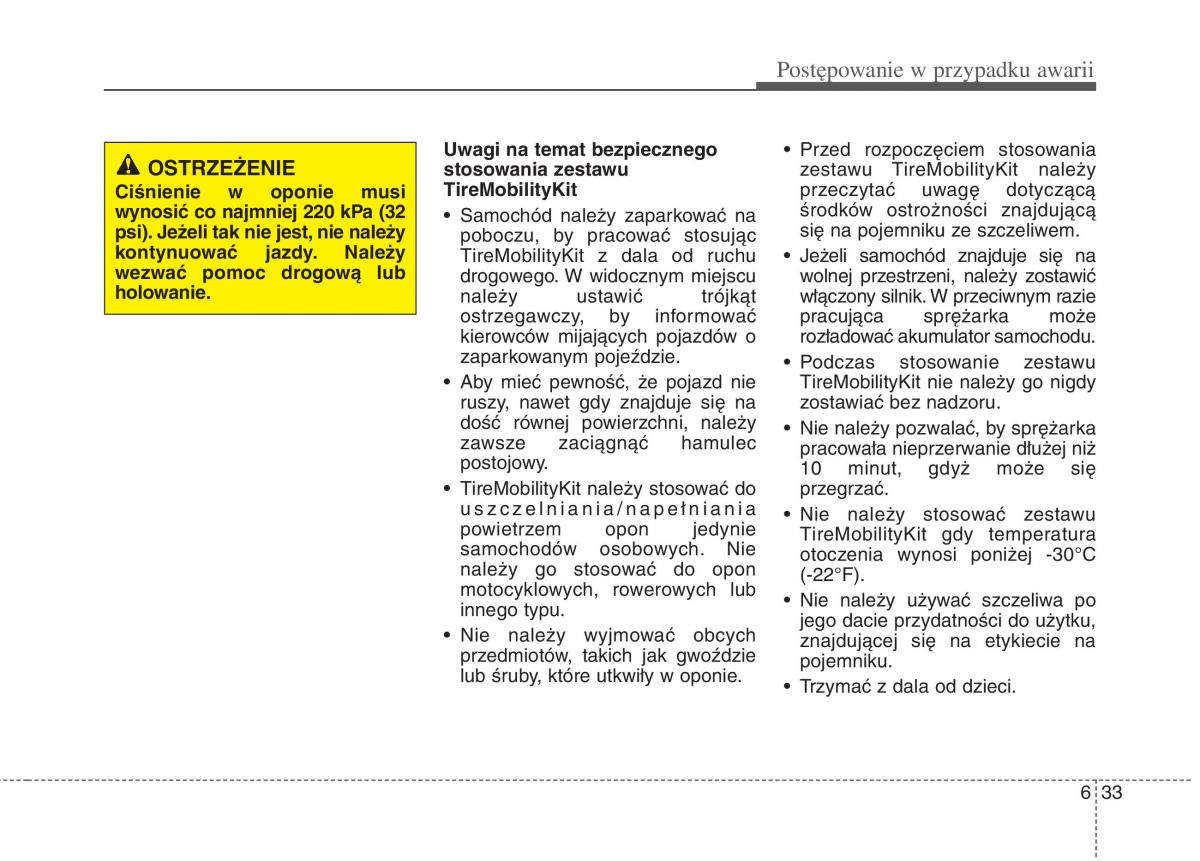 Postępowanie w przypadku awarii

OSTRZEŻENIE
Ciśnienie w oponie musi wynosić co najmniej 220 kPa (32 psi). Jeżeli tak nie jest, nie należy kontynuować jazdy. Należy wezwać pomoc drogową lub holowanie.

Uwagi na temat bezpiecznego stosowania zestawu TireMobilityKit

• Samochód należy zaparkować na poboczu, by pracować stosując TireMobilityKit z dala od ruchu drogowego. W widocznym miejscu należy ustawić trójkąt ostrzegawczy, by informować kierowców mijających pojazdów o zaparkowanym pojeździe.

• Aby mieć pewność, że pojazd nie ruszy, nawet gdy znajduje się na dość równej powierzchni, należy zawsze zaciągnąć hamulec postojowy.

• TireMobilityKit należy stosować do uszczelniania/napełniania powietrzem opon jedynie samochodów osobowych. Nie należy go stosować do opon motocyklowych, rowerowych lub innego typu.

• Nie należy wyjmować obcych przedmiotów, takich jak gwoździe lub śruby, które utkwiły w oponie.

• Przed rozpoczęciem stosowania zestawu TireMobilityKit należy przeczytać uwagę dotyczącą środków ostrożności znajdującą się na pojemniku ze szczeliwem.

• Jeżeli samochód znajduje się na wolnej przestrzeni, należy zostawić włączony silnik. W przeciwnym razie pracująca sprężarka może rozładować akumulator samochodu.

• Podczas stosowanie zestawu TireMobilityKit nie należy go nigdy zostawiać bez nadzoru.

• Nie należy pozwalać, by sprężarka pracowała nieprzerwanie dłużej niż 10 minut, gdyż może się przegrzać.

• Nie należy stosować zestawu TireMobilityKit gdy temperatura otoczenia wynosi poniżej -30°C (-22°F).

• Nie należy używać szczeliwa po jego dacie przydatności do użytku, znajdującej się na etykiecie na pojemniku.

• Trzymać z dala od dzieci.

6 33